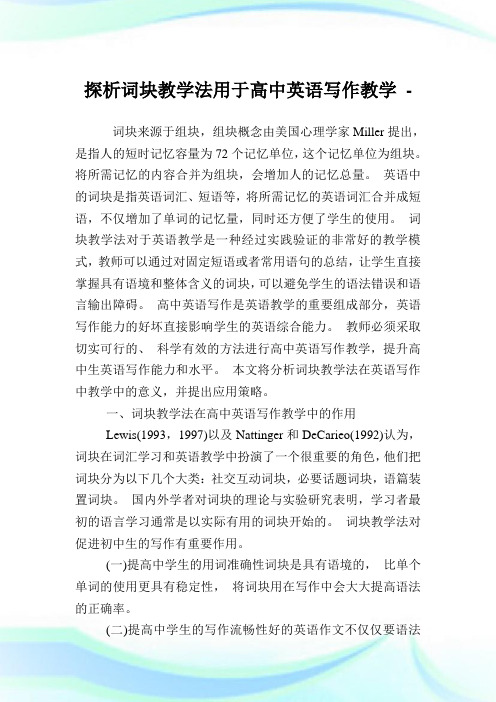 探析词块教学法用于高中英语写作教学 -

词块来源于组块，组块概念由美国心理学家 Miller 提出，是指人的短时记忆容量为 72 个记忆单位，这个记忆单位为组块。将所需记忆的内容合并为组块，会增加人的记忆总量。 英语中的词块是指英语词汇、短语等，将所需记忆的英语词汇合并成短语，不仅增加了单词的记忆量，同时还方便了学生的使用。 词块教学法对于英语教学是一种经过实践验证的非常好的教学模式，教师可以通过对固定短语或者常用语句的总结，让学生直接掌握具有语境和整体含义的词块，可以避免学生的语法错误和语言输出障碍。 高中英语写作是英语教学的重要组成部分，英语写作能力的好坏直接影响学生的英语综合能力。 教师必须采取切实可行的、 科学有效的方法进行高中英语写作教学，提升高中生英语写作能力和水平。 本文将分析词块教学法在英语写作中教学中的意义，并提出应用策略。

一、词块教学法在高中英语写作教学中的作用

Lewis(1993，1997)以及 Nattinger 和 DeCarieo(1992)认为，词块在词汇学习和英语教学中扮演了一个很重要的角色，他们把词块分为以下几个大类：社交互动词块，必要话题词块，语篇装置词块。 国内外学者对词块的理论与实验研究表明，学习者最初的语言学习通常是以实际有用的词块开始的。 词块教学法对促进初中生的写作有重要作用。

(一)提高中学生的用词准确性词块是具有语境的， 比单个单词的使用更具有稳定性， 将词块用在写作中会大大提高语法的正确率。

(二)提高中学生的写作流畅性好的英语作文不仅仅要语法